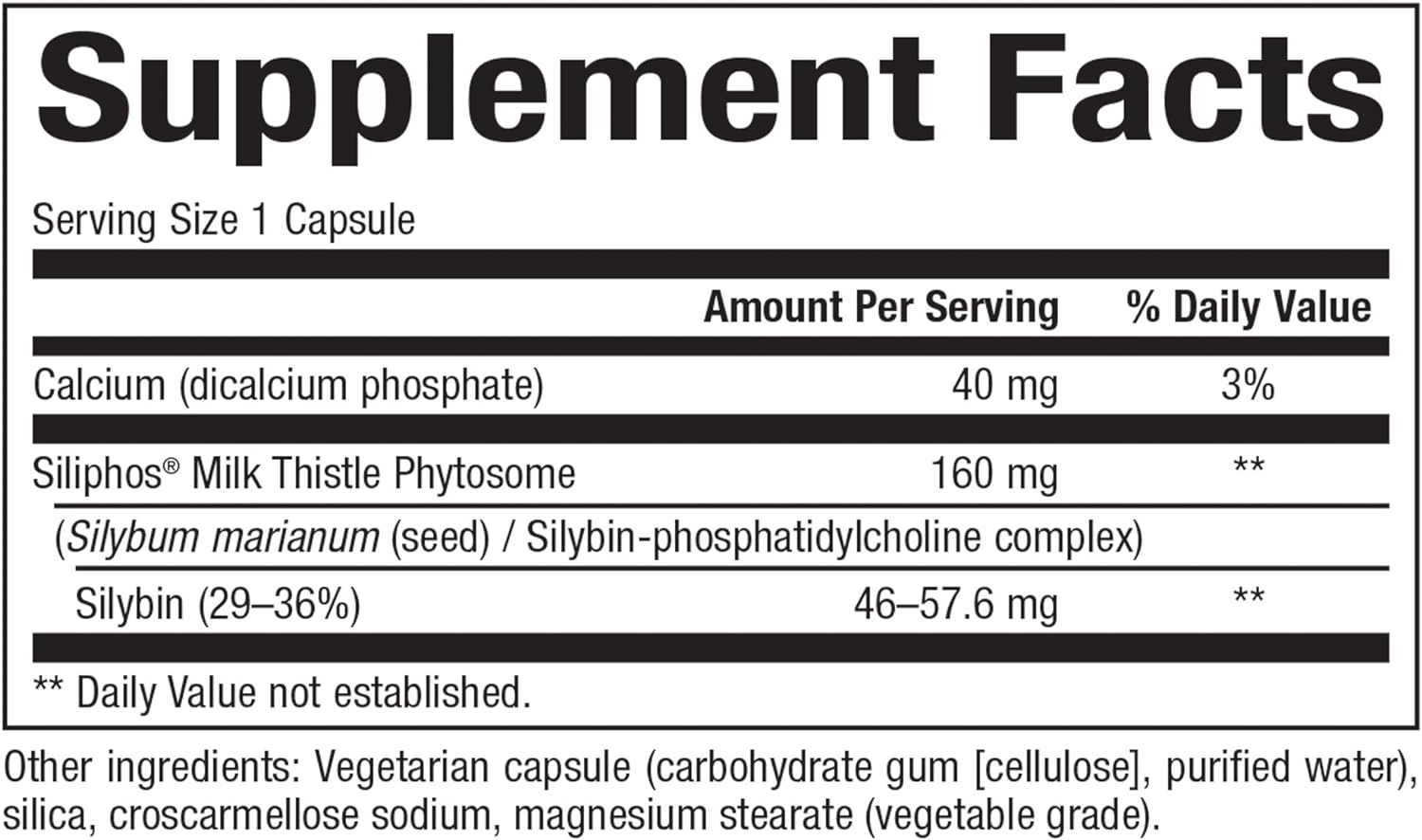 Supplement Facts

Serving Size 1 Capsule

|  | Amount Per Serving | % Daily Value |
|---|---|---|
| Calcium (dicalcium phosphate) | 40 mg | 3% |
| Siliphos® Milk Thistle Phytosome | 160 mg | ** |
| (Silybum marianum (seed) / Silybin-phosphatidylcholine complex) |  |  |
| Silybin (29–36%) | 46–57.6 mg | ** |

** Daily Value not established.

Other ingredients: Vegetarian capsule (carbohydrate gum [cellulose], purified water), silica, croscarmellose sodium, magnesium stearate (vegetable grade).